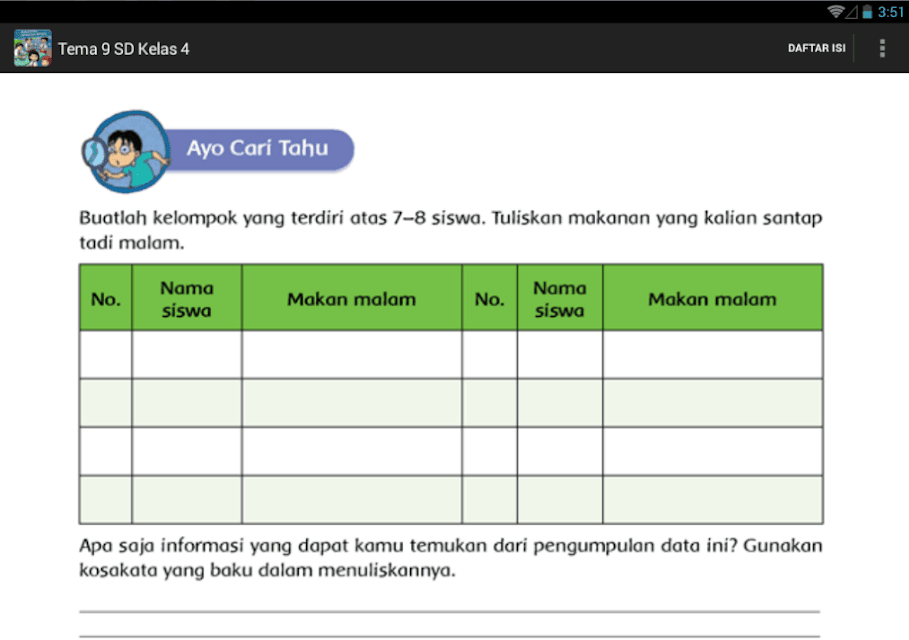 3:51

Tema 9 SD Kelas 4

DAFTAR ISI

Ayo Cari Tahu

Buatlah kelompok yang terdiri atas 7–8 siswa. Tuliskan makanan yang kalian santap tadi malam.

| No. | Nama siswa | Makan malam | No. | Nama siswa | Makan malam |
|---|---|---|---|---|---|
| | | | | | |
| | | | | | |
| | | | | | |
| | | | | | |

Apa saja informasi yang dapat kamu temukan dari pengumpulan data ini? Gunakan kosakata yang baku dalam menuliskannya.